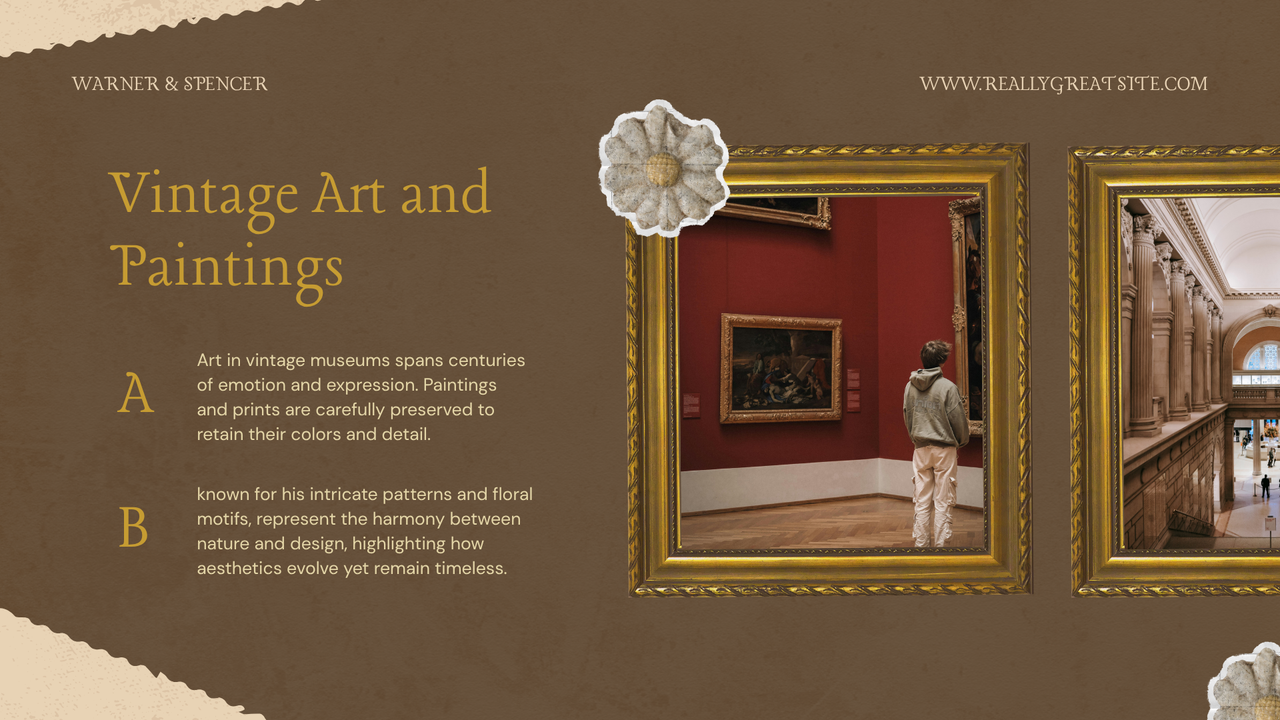 WARNER & SPENCER

WWW.REALLYGREATSITE.COM

Vintage Art and Paintings

A

Art in vintage museums spans centuries of emotion and expression. Paintings and prints are carefully preserved to retain their colors and detail.

B

known for his intricate patterns and floral motifs, represent the harmony between nature and design, highlighting how aesthetics evolve yet remain timeless.